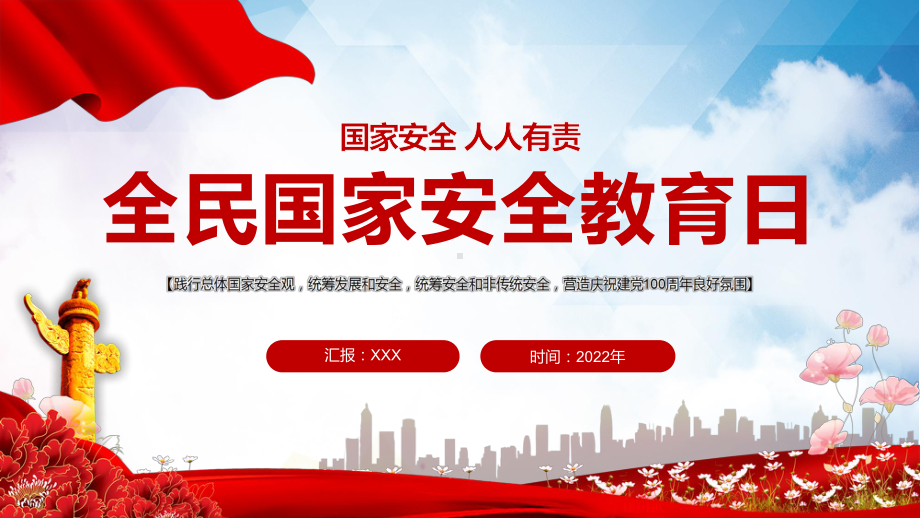 国家安全 人人有责

全民国家安全教育日

【践行总体国家安全观，统筹发展和安全，统筹安全和非传统安全，营造庆祝建党100周年良好氛围】

汇报：XXX

时间：2022年